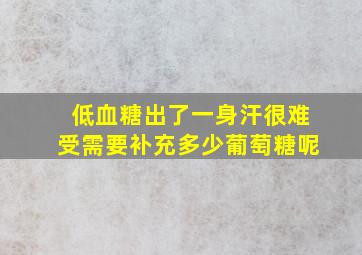 低血糖出了一身汗很难受需要补充多少葡萄糖呢